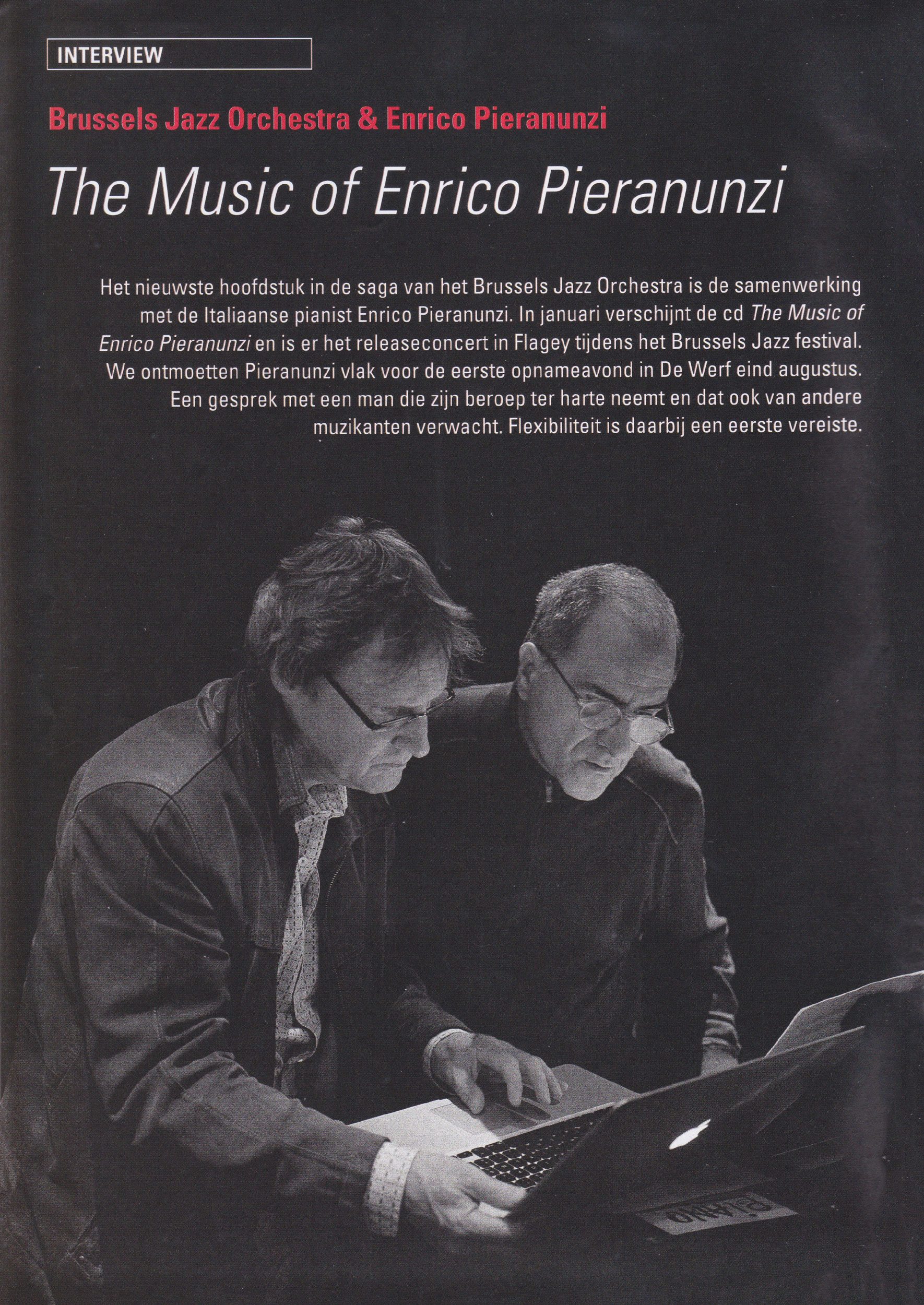 INTERVIEW

Brussels Jazz Orchestra & Enrico Pieranunzi

The Music of Enrico Pieranunzi

Het nieuwste hoofdstuk in de saga van het Brussels Jazz Orchestra is de samenwerking met de Italiaanse pianist Enrico Pieranunzi. In januari verschijnt de cd The Music of Enrico Pieranunzi en is er het releaseconcert in Flagey tijdens het Brussels Jazz festival. We ontmoetten Pieranunzi vlak voor de eerste opnameavond in De Werf eind augustus. Een gesprek met een man die zijn beroep ter harte neemt en dat ook van andere muzikanten verwacht. Flexibiliteit is daarbij een eerste vereiste.

PIANO